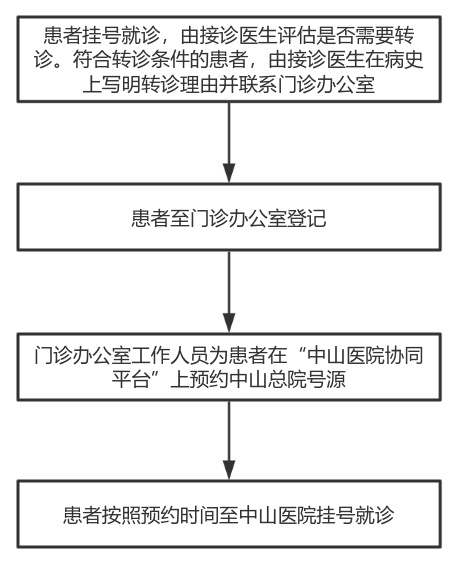 患者挂号就诊，由接诊医生评估是否需要转诊。符合转诊条件的患者，由接诊医生在病史上写明转诊理由并联系门诊办公室

患者至门诊办公室登记

门诊办公室工作人员为患者在“中山医院协同平台”上预约中山总院号源

患者按照预约时间至中山医院挂号就诊